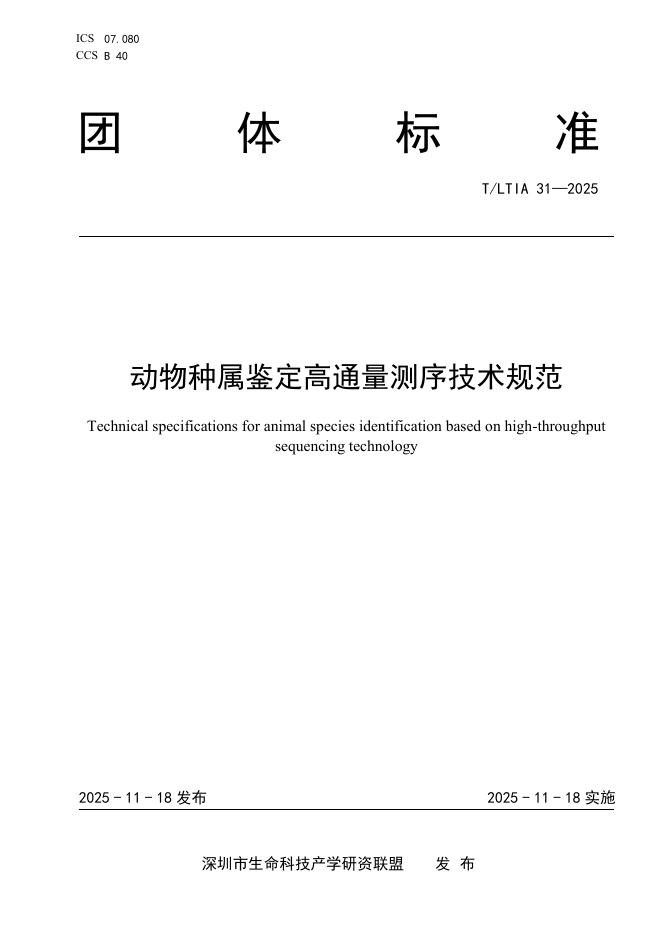 ICS 07.080
CCS B 40

团 体 标 准

T/LTIA 31—2025

动物种属鉴定高通量测序技术规范

Technical specifications for animal species identification based on high-throughput sequencing technology

2025 - 11 - 18 发布

2025 - 11 - 18 实施

深圳市生命科技产学研资联盟 发 布